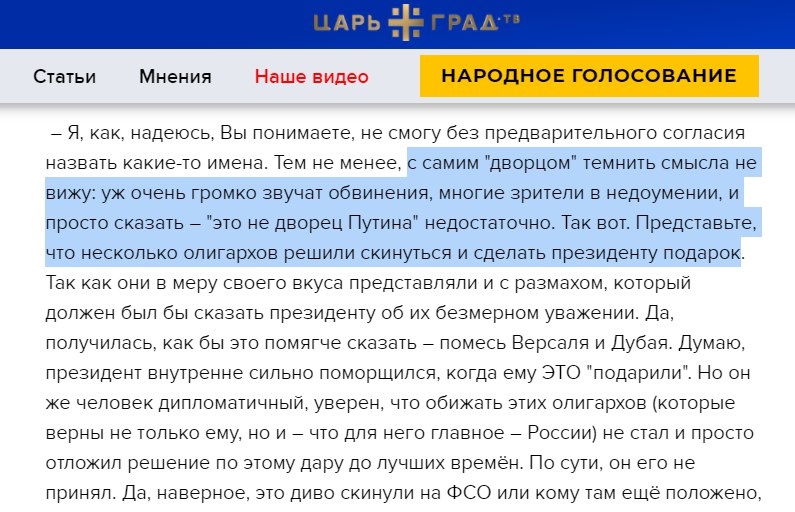 ЦАРЬ ГРАД·ТВ

Статьи Мнения Наше видео НАРОДНОЕ ГОЛОСОВАНИЕ

– Я, как, надеюсь, Вы понимаете, не смогу без предварительного согласия назвать какие-то имена. Тем не менее, с самим "дворцом" темнить смысла не вижу: уж очень громко звучат обвинения, многие зрители в недоумении, и просто сказать – "это не дворец Путина" недостаточно. Так вот. Представьте, что несколько олигархов решили скинуться и сделать президенту подарок. Так как они в меру своего вкуса представляли и с размахом, который должен был бы сказать президенту об их безмерном уважении. Да, получилась, как бы это помягче сказать – помесь Версаля и Дубая. Думаю, президент внутренне сильно поморщился, когда ему ЭТО "подарили". Но он же человек дипломатичный, уверен, что обижать этих олигархов (которые верны не только ему, но и – что для него главное – России) не стал и просто отложил решение по этому дару до лучших времён. По сути, он его не принял. Да, наверное, это диво скинули на ФСО или кому там ещё положено,